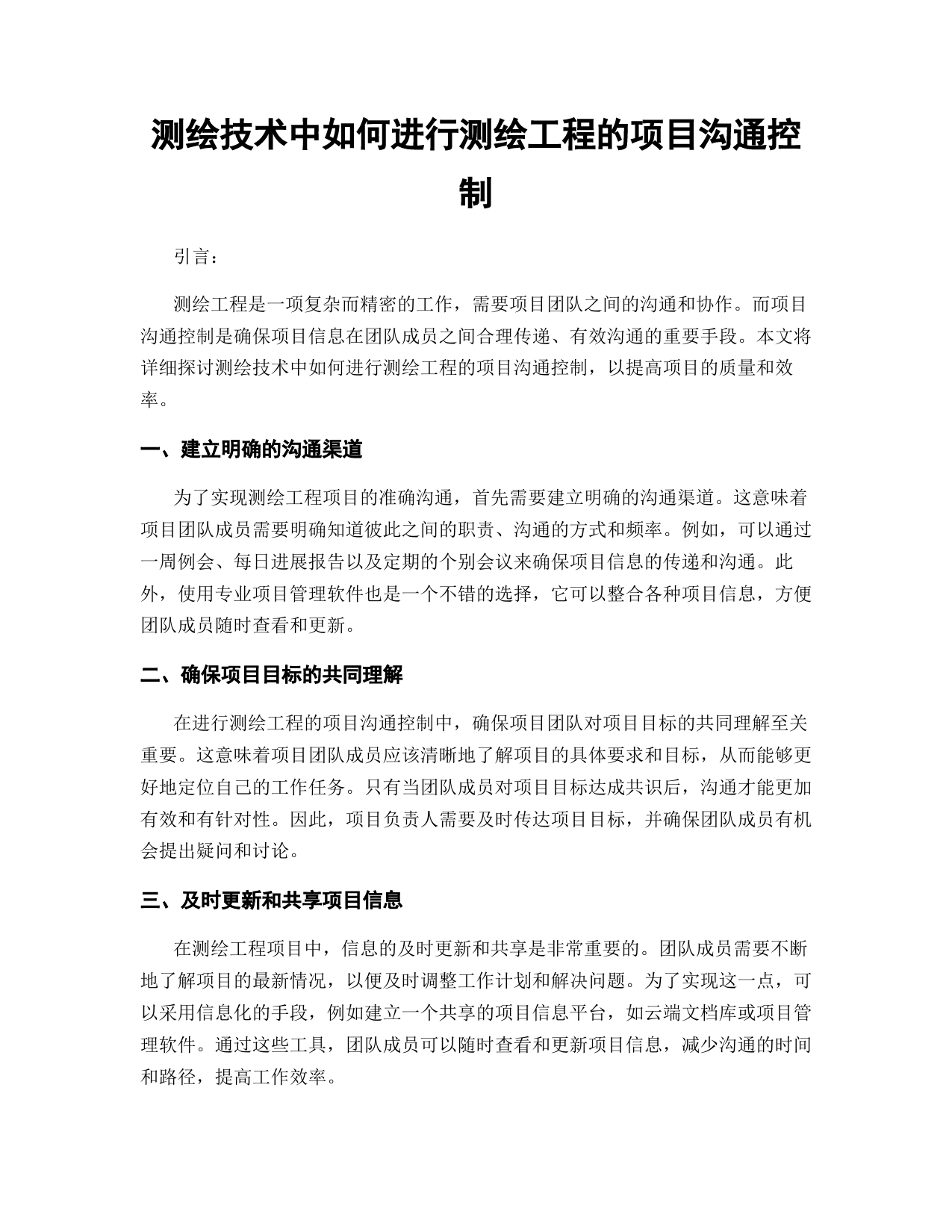 测绘技术中如何进行测绘工程的项目沟通控制

引言：

测绘工程是一项复杂而精密的工作，需要项目团队之间的沟通和协作。而项目沟通控制是确保项目信息在团队成员之间合理传递、有效沟通的重要手段。本文将详细探讨测绘技术中如何进行测绘工程的项目沟通控制，以提高项目的质量和效率。

一、建立明确的沟通渠道

为了实现测绘工程项目的准确沟通，首先需要建立明确的沟通渠道。这意味着项目团队成员需要明确知道彼此之间的职责、沟通的方式和频率。例如，可以通过一周例会、每日进展报告以及定期的个别会议来确保项目信息的传递和沟通。此外，使用专业项目管理软件也是一个不错的选择，它可以整合各种项目信息，方便团队成员随时查看和更新。

二、确保项目目标的共同理解

在进行测绘工程的项目沟通控制中，确保项目团队对项目目标的共同理解至关重要。这意味着项目团队成员应该清晰地了解项目的具体要求和目标，从而能够更好地定位自己的工作任务。只有当团队成员对项目目标达成共识后，沟通才能更加有效和有针对性。因此，项目负责人需要及时传达项目目标，并确保团队成员有机会提出疑问和讨论。

三、及时更新和共享项目信息

在测绘工程项目中，信息的及时更新和共享是非常重要的。团队成员需要不断地了解项目的最新情况，以便及时调整工作计划和解决问题。为了实现这一点，可以采用信息化的手段，例如建立一个共享的项目信息平台，如云端文档库或项目管理软件。通过这些工具，团队成员可以随时查看和更新项目信息，减少沟通的时间和路径，提高工作效率。